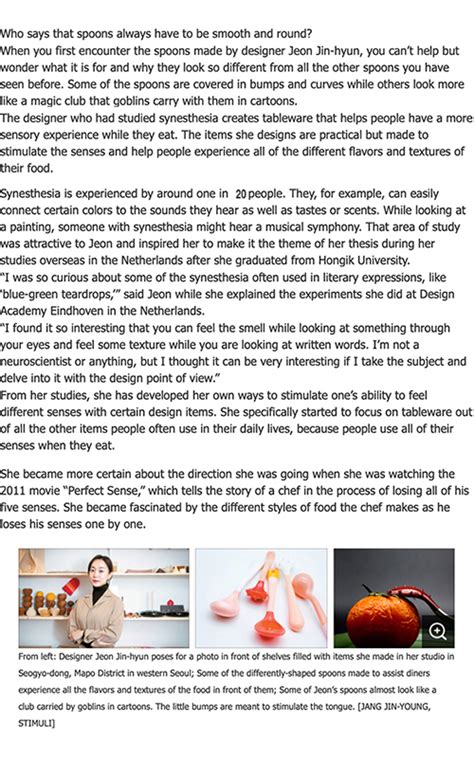 Who says that spoons always have to be smooth and round?
When you first encounter the spoons made by designer Jeon Jin-hyun, you can't help but wonder what it is for and why they look so different from all the other spoons you have seen before. Some of the spoons are covered in bumps and curves while others look more like a magic club that goblins carry with them in cartoons.
The designer who had studied synesthesia creates tableware that helps people have a more sensory experience while they eat. The items she designs are practical but made to stimulate the senses and help people experience all of the different flavors and textures of their food.

Synesthesia is experienced by around one in 20 people. They, for example, can easily connect certain colors to the sounds they hear as well as tastes or scents. While looking at a painting, someone with synesthesia might hear a musical symphony. That area of study was attractive to Jeon and inspired her to make it the theme of her thesis during her studies overseas in the Netherlands after she graduated from Hongik University.
"I was so curious about some of the synesthesia often used in literary expressions, like 'blue-green teardrops,'" said Jeon while she explained the experiments she did at Design Academy Eindhoven in the Netherlands.
"I found it so interesting that you can feel the smell while looking at something through your eyes and feel some texture while you are looking at written words. I'm not a neuroscientist or anything, but I thought it can be very interesting if I take the subject and delve into it with the design point of view."
From her studies, she has developed her own ways to stimulate one's ability to feel different senses with certain design items. She specifically started to focus on tableware out of all the other items people often use in their daily lives, because people use all of their senses when they eat.

She became more certain about the direction she was going when she was watching the 2011 movie "Perfect Sense," which tells the story of a chef in the process of losing all of his five senses. She became fascinated by the different styles of food the chef makes as he loses his senses one by one.

From left: Designer Jeon Jin-hyun poses for a photo in front of shelves filled with items she made in her studio in Seogyo-dong, Mapo District in western Seoul; Some of the differently-shaped spoons made to assist diners experience all the flavors and textures of the food in front of them; Some of Jeon's spoons almost look like a club carried by goblins in cartoons. The little bumps are meant to stimulate the tongue. [JANG JIN-YOUNG, STIMULI]